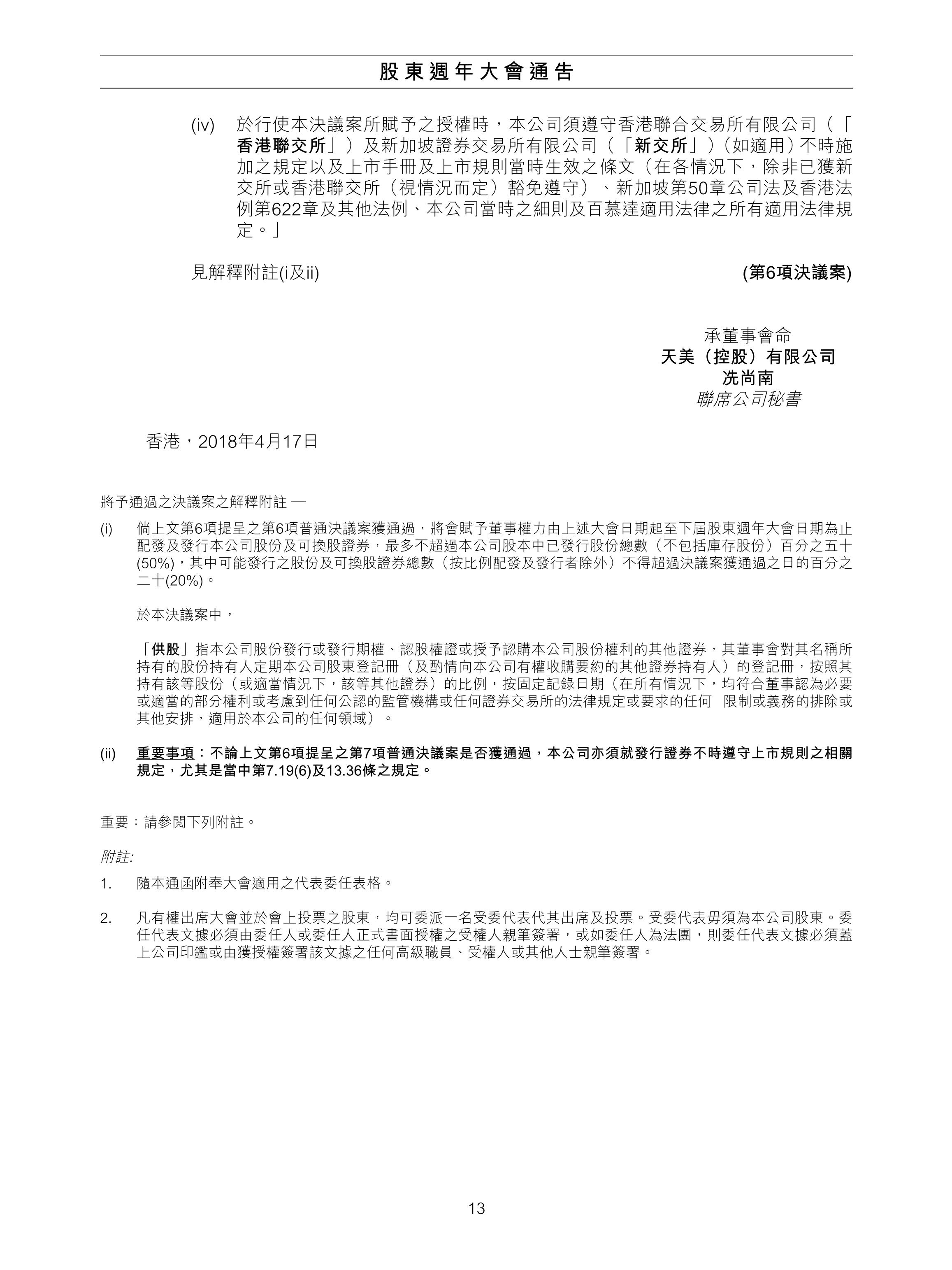 股東週年大會通告

(iv) 於行使本決議案所賦予之授權時，本公司須遵守香港聯合交易所有限公司（「香港聯交所」）及新加坡證券交易所有限公司（「新交所」）（如適用）不時施加之規定以及上市手冊及上市規則當時生效之條文（在各情況下，除非已獲新交所或香港聯交所（視情況而定）豁免遵守）、新加坡第50章公司法及香港法例第622章及其他法例、本公司當時之細則及百慕達適用法律之所有適用法律規定。」

見解釋附註(i及ii) (第6項決議案)

承董事會命
天美（控股）有限公司
冼尚南
聯席公司秘書

香港，2018年4月17日

將予通過之決議案之解釋附註 —

(i) 倘上文第6項提呈之第6項普通決議案獲通過，將會賦予董事權力由上述大會日期起至下屆股東週年大會日期為止配發及發行本公司股份及可換股證券，最多不超過本公司股本中已發行股份總數（不包括庫存股份）百分之五十(50%)，其中可能發行之股份及可換股證券總數（按比例配發及發行者除外）不得超過決議案獲通過之日的百分之二十(20%)。

於本決議案中，

「供股」指本公司股份發行或發行期權、認股權證或授予認購本公司股份權利的其他證券，其董事會對其名稱所持有的股份持有人定期本公司股東登記冊（及酌情向本公司有權收購要約的其他證券持有人）的登記冊，按照其持有該等股份（或適當情況下，該等其他證券）的比例，按固定記錄日期（在所有情況下，均符合董事認為必要或適當的部分權利或考慮到任何公認的監管機構或任何證券交易所的法律規定或要求的任何 限制或義務的排除或其他安排，適用於本公司的任何領域）。

(ii) 重要事項：不論上文第6項提呈之第7項普通決議案是否獲通過，本公司亦須就發行證券不時遵守上市規則之相關規定，尤其是當中第7.19(6)及13.36條之規定。

重要：請參閱下列附註。

附註:

1. 隨本通函附奉大會適用之代表委任表格。

2. 凡有權出席大會並於會上投票之股東，均可委派一名受委代表代其出席及投票。受委代表毋須為本公司股東。委任代表文據必須由委任人或委任人正式書面授權之受權人親筆簽署，或如委任人為法團，則委任代表文據必須蓋上公司印鑑或由獲授權簽署該文據之任何高級職員、受權人或其他人士親筆簽署。

13